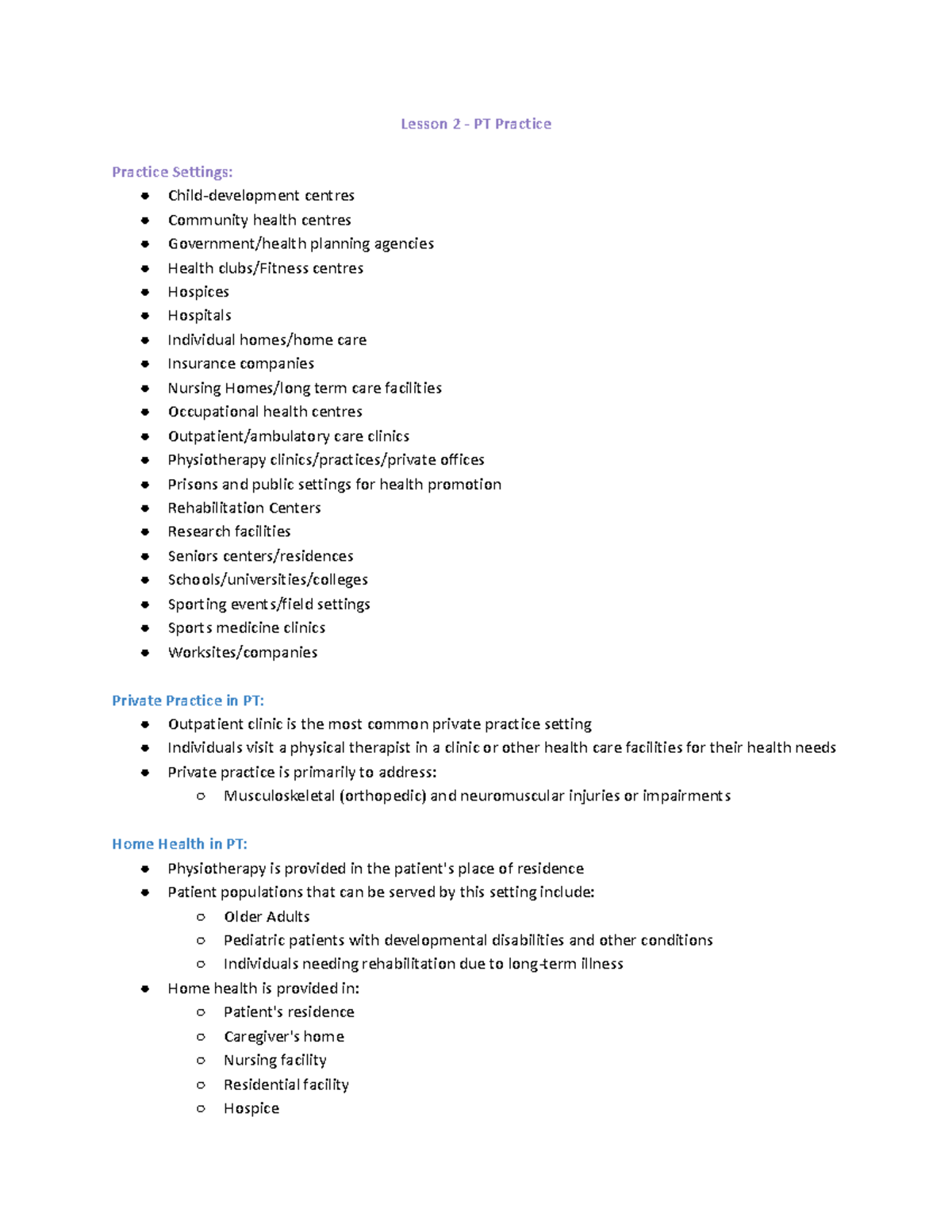 Lesson 2 - PT Practice

Practice Settings:
- Child-development centres
- Community health centres
- Government/health planning agencies
- Health clubs/Fitness centres
- Hospices
- Hospitals
- Individual homes/home care
- Insurance companies
- Nursing Homes/long term care facilities
- Occupational health centres
- Outpatient/ambulatory care clinics
- Physiotherapy clinics/practices/private offices
- Prisons and public settings for health promotion
- Rehabilitation Centers
- Research facilities
- Seniors centers/residences
- Schools/universities/colleges
- Sporting events/field settings
- Sports medicine clinics
- Worksites/companies

Private Practice in PT:
- Outpatient clinic is the most common private practice setting
- Individuals visit a physical therapist in a clinic or other health care facilities for their health needs
- Private practice is primarily to address:
  - Musculoskeletal (orthopedic) and neuromuscular injuries or impairments

Home Health in PT:
- Physiotherapy is provided in the patient's place of residence
- Patient populations that can be served by this setting include:
  - Older Adults
  - Pediatric patients with developmental disabilities and other conditions
  - Individuals needing rehabilitation due to long-term illness
- Home health is provided in:
  - Patient's residence
  - Caregiver's home
  - Nursing facility
  - Residential facility
  - Hospice